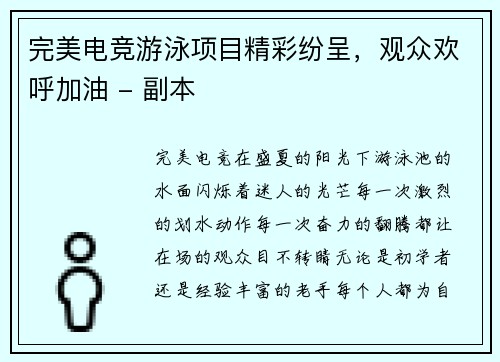 完美电竞游泳项目精彩纷呈，观众欢呼加油 - 副本

完美电竞在盛夏的阳光下游泳池的水面闪烁着迷人的光芒每一次激烈的划水动作每一次奋力的翻腾都让在场的观众目不转睛无论是初学者还是经验丰富的老手每个人都为自